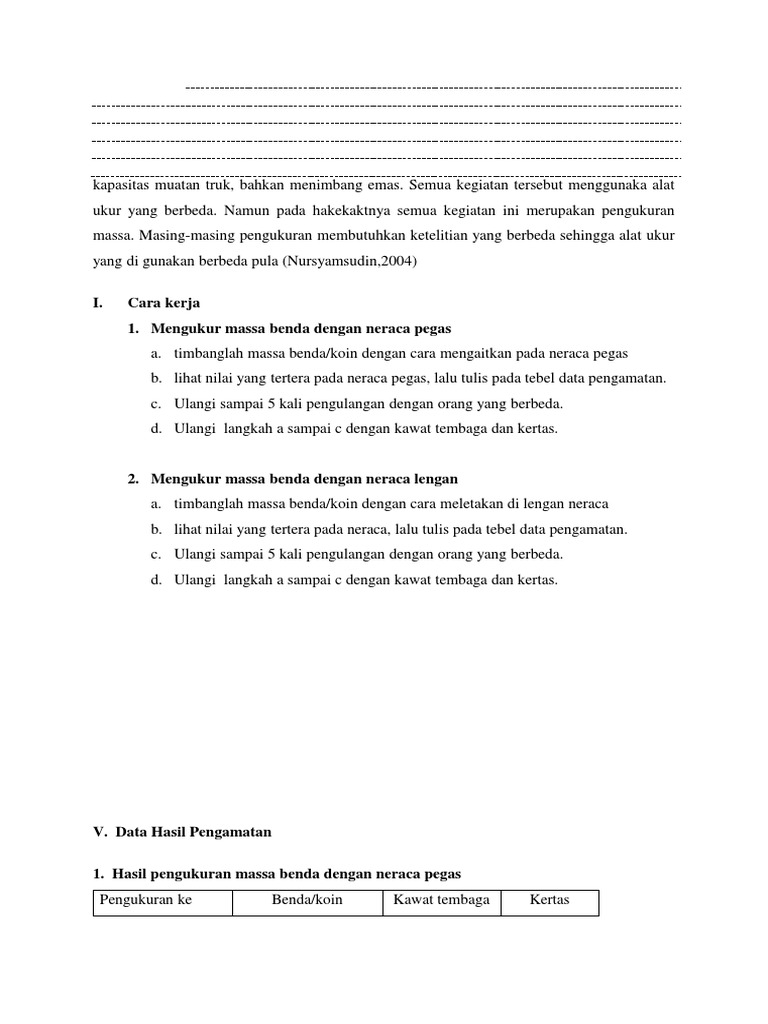 kapasitas muatan truk, bahkan menimbang emas. Semua kegiatan tersebut menggunaka alat ukur yang berbeda. Namun pada hakekaktnya semua kegiatan ini merupakan pengukuran massa. Masing-masing pengukuran membutuhkan ketelitian yang berbeda sehingga alat ukur yang di gunakan berbeda pula (Nursyamsudin,2004)

I. Cara kerja

1. Mengukur massa benda dengan neraca pegas

a. timbanglah massa benda/koin dengan cara mengaitkan pada neraca pegas

b. lihat nilai yang tertera pada neraca pegas, lalu tulis pada tebel data pengamatan.

c. Ulangi sampai 5 kali pengulangan dengan orang yang berbeda.

d. Ulangi langkah a sampai c dengan kawat tembaga dan kertas.

2. Mengukur massa benda dengan neraca lengan

a. timbanglah massa benda/koin dengan cara meletakan di lengan neraca

b. lihat nilai yang tertera pada neraca, lalu tulis pada tebel data pengamatan.

c. Ulangi sampai 5 kali pengulangan dengan orang yang berbeda.

d. Ulangi langkah a sampai c dengan kawat tembaga dan kertas.

V. Data Hasil Pengamatan

1. Hasil pengukuran massa benda dengan neraca pegas

| Pengukuran ke | Benda/koin | Kawat tembaga | Kertas |
|---|---|---|---|